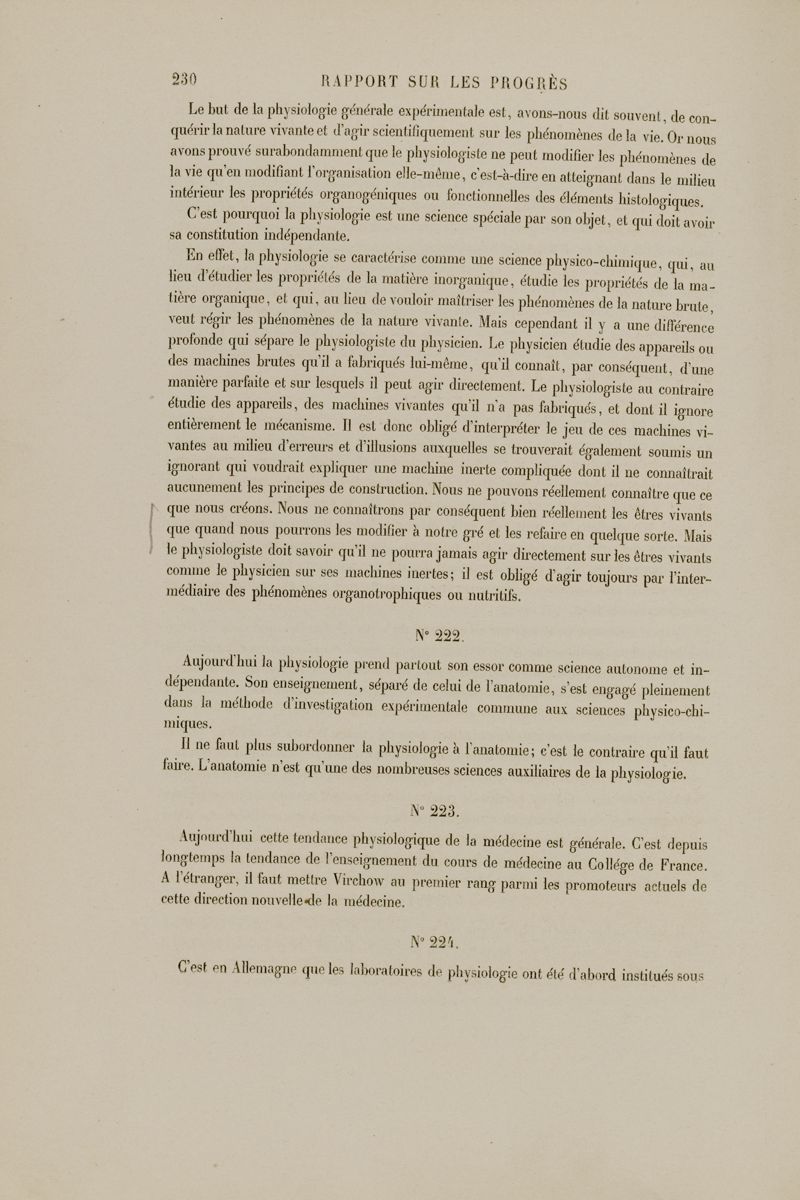 230 RAPPORT SUR LES PROGRÈS

Le but de la physiologie générale expérimentale est, avons-nous dit souvent, de conquérir la nature vivante et d'agir scientifiquement sur les phénomènes de la vie. Or nous avons prouvé surabondamment que le physiologiste ne peut modifier les phénomènes de la vie qu'en modifiant l'organisation elle-même, c'est-à-dire en atteignant dans le milieu intérieur les propriétés organogéniques ou fonctionnelles des éléments histologiques.

C'est pourquoi la physiologie est une science spéciale par son objet, et qui doit avoir sa constitution indépendante.

En effet, la physiologie se caractérise comme une science physico-chimique, qui, au lieu d'étudier les propriétés de la matière inorganique, étudie les propriétés de la matière organique, et qui, au lieu de vouloir maîtriser les phénomènes de la nature brute, veut régir les phénomènes de la nature vivante. Mais cependant il y a une différence profonde qui sépare le physiologiste du physicien. Le physicien étudie des appareils ou des machines brutes qu'il a fabriqués lui-même, qu'il connaît, par conséquent, d'une manière parfaite et sur lesquels il peut agir directement. Le physiologiste au contraire étudie des appareils, des machines vivantes qu'il n'a pas fabriqués, et dont il ignore entièrement le mécanisme. Il est donc obligé d'interpréter le jeu de ces machines vivantes au milieu d'erreurs et d'illusions auxquelles se trouverait également soumis un ignorant qui voudrait expliquer une machine inerte compliquée dont il ne connaîtrait aucunement les principes de construction. Nous ne pouvons réellement connaître que ce que nous créons. Nous ne connaîtrons par conséquent bien réellement les êtres vivants que quand nous pourrons les modifier à notre gré et les refaire en quelque sorte. Mais le physiologiste doit savoir qu'il ne pourra jamais agir directement sur les êtres vivants comme le physicien sur ses machines inertes; il est obligé d'agir toujours par l'intermédiaire des phénomènes organotrophiques ou nutritifs.

N° 222.

Aujourd'hui la physiologie prend partout son essor comme science autonome et indépendante. Son enseignement, séparé de celui de l'anatomie, s'est engagé pleinement dans la méthode d'investigation expérimentale commune aux sciences physico-chimiques.

Il ne faut plus subordonner la physiologie à l'anatomie; c'est le contraire qu'il faut faire. L'anatomie n'est qu'une des nombreuses sciences auxiliaires de la physiologie.

N° 223.

Aujourd'hui cette tendance physiologique de la médecine est générale. C'est depuis longtemps la tendance de l'enseignement du cours de médecine au Collége de France. A l'étranger, il faut mettre Virchow au premier rang parmi les promoteurs actuels de cette direction nouvelle de la médecine.

N° 224.

C'est en Allemagne que les laboratoires de physiologie ont été d'abord institués sous